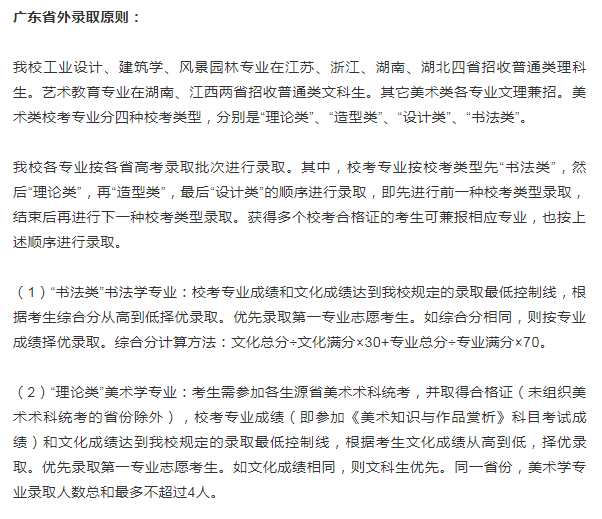 广东省外录取原则：

我校工业设计、建筑学、风景园林专业在江苏、浙江、湖南、湖北四省招收普通类理科生。艺术教育专业在湖南、江西两省招收普通类文科生。其它美术类各专业文理兼招。美术类校考专业分四种校考类型，分别是“理论类”、“造型类”、“设计类”、“书法类”。

我校各专业按各省高考录取批次进行录取。其中，校考专业按校考类型先“书法类”，然后“理论类”，再“造型类”，最后“设计类”的顺序进行录取，即先进行前一种校考类型录取，结束后再进行下一种校考类型录取。获得多个校考合格证的考生可兼报相应专业，也按上述顺序进行录取。

（1）“书法类”书法学专业：校考专业成绩和文化成绩达到我校规定的录取最低控制线，根据考生综合分从高到低择优录取。优先录取第一专业志愿考生。如综合分相同，则按专业成绩择优录取。综合分计算方法：文化总分÷文化满分×30+专业总分÷专业满分×70。

（2）“理论类”美术学专业：考生需参加各生源省美术术科统考，并取得合格证（未组织美术术科统考的省份除外），校考专业成绩（即参加《美术知识与作品赏析》科目考试成绩）和文化成绩达到我校规定的录取最低控制线，根据考生文化成绩从高到低，择优录取。优先录取第一专业志愿考生。如文化成绩相同，则文科生优先。同一省份，美术学专业录取人数总和最多不超过4人。